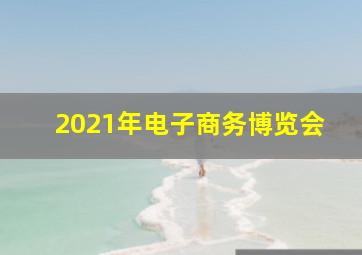 2021年电子商务博览会